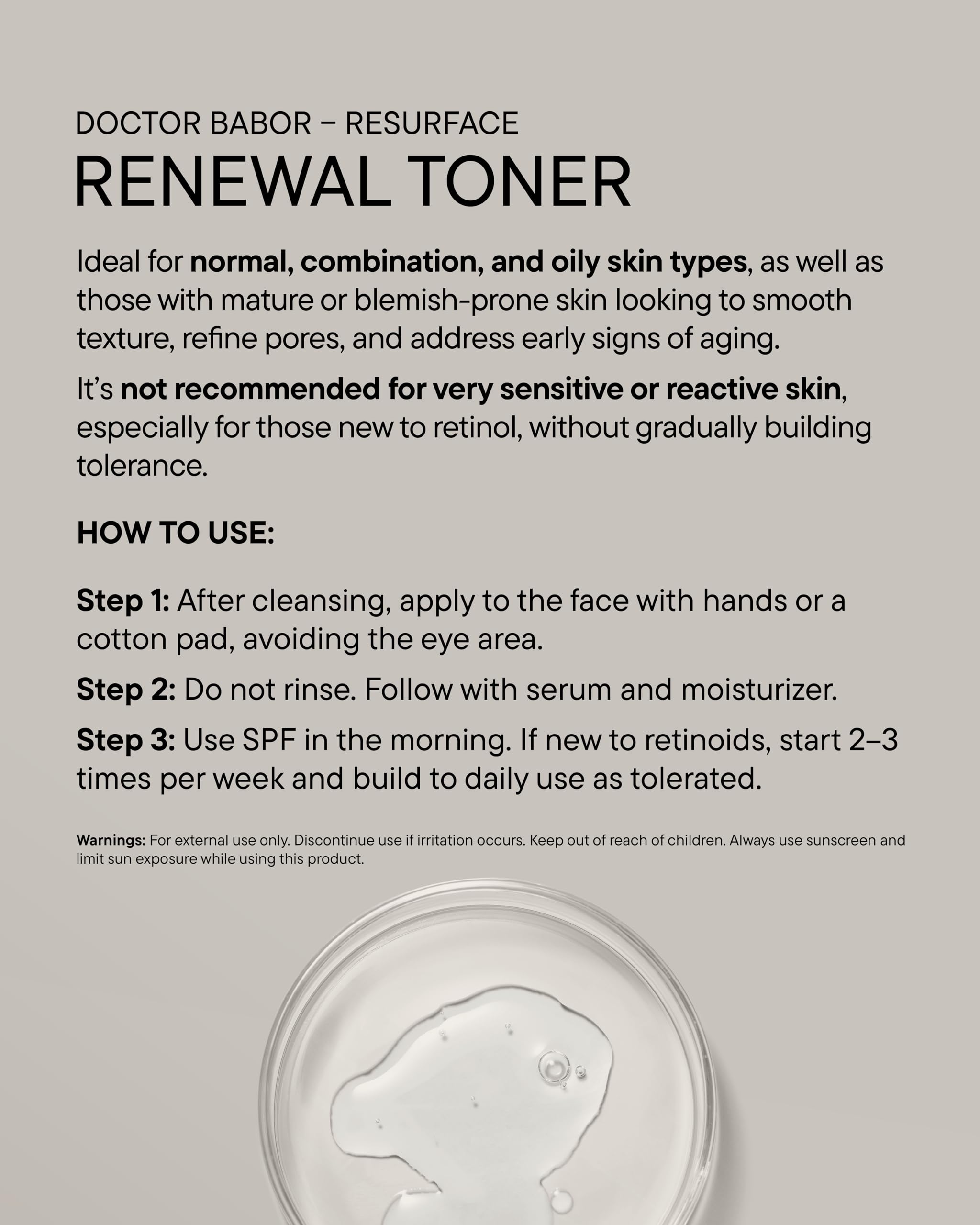 DOCTOR BABOR – RESURFACE
RENEWAL TONER

Ideal for normal, combination, and oily skin types, as well as those with mature or blemish-prone skin looking to smooth texture, refine pores, and address early signs of aging.

It's not recommended for very sensitive or reactive skin, especially for those new to retinol, without gradually building tolerance.

HOW TO USE:

Step 1: After cleansing, apply to the face with hands or a cotton pad, avoiding the eye area.

Step 2: Do not rinse. Follow with serum and moisturizer.

Step 3: Use SPF in the morning. If new to retinoids, start 2–3 times per week and build to daily use as tolerated.

Warnings: For external use only. Discontinue use if irritation occurs. Keep out of reach of children. Always use sunscreen and limit sun exposure while using this product.